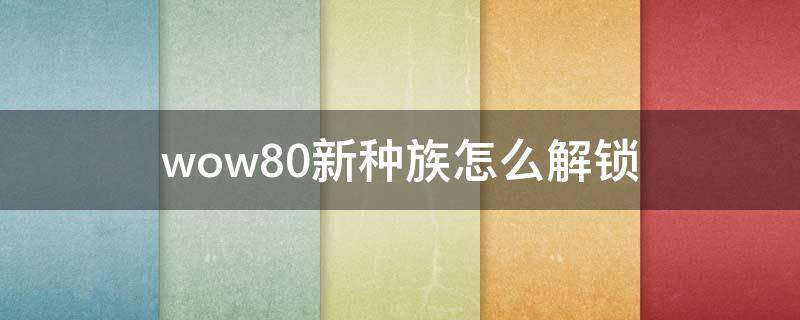 wow80新种族怎么解锁